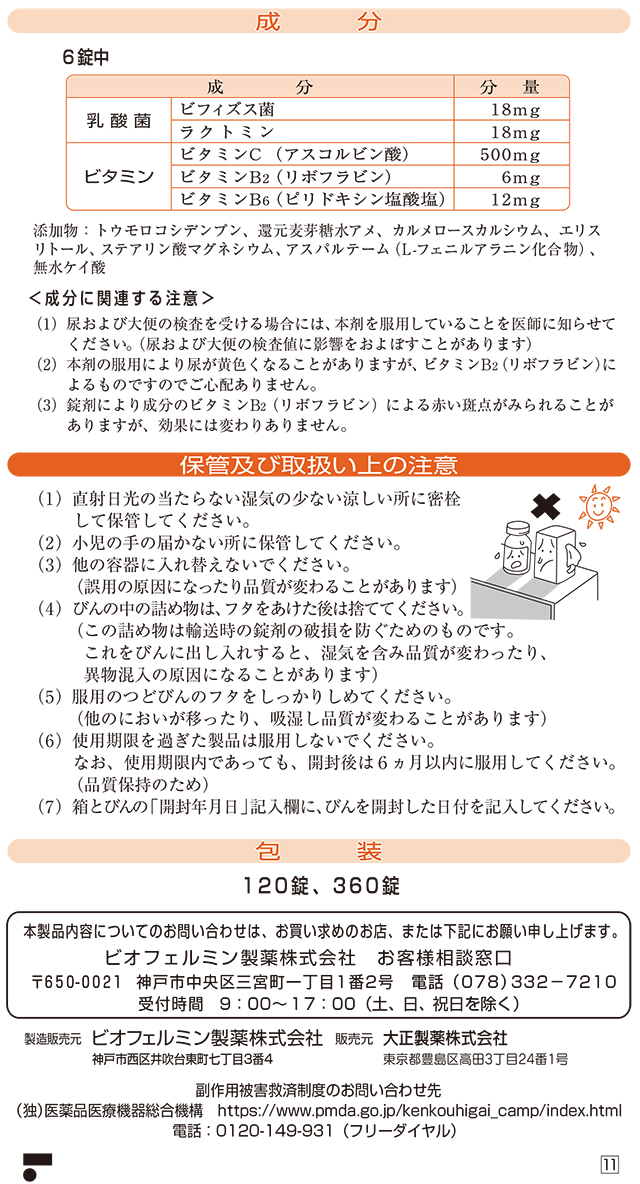 成　分

6錠中

| 成　分 | | 分　量 |
|---|---|---|
| 乳酸菌 | ビフィズス菌 | 18mg |
| | ラクトミン | 18mg |
| ビタミン | ビタミンC（アスコルビン酸） | 500mg |
| | ビタミン$B_2$（リボフラビン） | 6mg |
| | ビタミン$B_6$（ピリドキシン塩酸塩） | 12mg |

添加物：トウモロコシデンプン、還元麦芽糖水アメ、カルメロースカルシウム、エリスリトール、ステアリン酸マグネシウム、アスパルテーム（L-フェニルアラニン化合物）、無水ケイ酸

＜成分に関連する注意＞
（1）尿および大便の検査を受ける場合には、本剤を服用していることを医師に知らせてください。（尿および大便の検査値に影響をおよぼすことがあります）
（2）本剤の服用により尿が黄色くなることがありますが、ビタミン$B_2$（リボフラビン）によるものですのでご心配ありません。
（3）錠剤により成分のビタミン$B_2$（リボフラビン）による赤い斑点がみられることがありますが、効果には変わりありません。

保管及び取扱い上の注意

（1）直射日光の当たらない湿気の少ない涼しい所に密栓して保管してください。
（2）小児の手の届かない所に保管してください。
（3）他の容器に入れ替えないでください。
（誤用の原因になったり品質が変わることがあります）
（4）びんの中の詰め物は、フタをあけた後は捨ててください。
（この詰め物は輸送時の錠剤の破損を防ぐためのものです。これをびんに出し入れすると、湿気を含み品質が変わったり、異物混入の原因になることがあります）
（5）服用のつどびんのフタをしっかりしめてください。
（他のにおいが移ったり、吸湿し品質が変わることがあります）
（6）使用期限を過ぎた製品は服用しないでください。
なお、使用期限内であっても、開封後は6ヵ月以内に服用してください。
（品質保持のため）
（7）箱とびんの「開封年月日」記入欄に、びんを開封した日付を記入してください。

包　装

120錠、360錠

本製品内容についてのお問い合わせは、お買い求めのお店、または下記にお願い申し上げます。
ビオフェルミン製薬株式会社　お客様相談窓口
〒650-0021　神戸市中央区三宮町一丁目1番2号　電話（078）332－7210
受付時間　9：00～17：00（土、日、祝日を除く）

製造販売元　ビオフェルミン製薬株式会社　神戸市西区井吹台東町七丁目3番4
販売元　大正製薬株式会社　東京都豊島区高田3丁目24番1号

副作用被害救済制度のお問い合わせ先
（独）医薬品医療機器総合機構　https://www.pmda.go.jp/kenkouhigai_camp/index.html
電話：0120-149-931（フリーダイヤル）

11